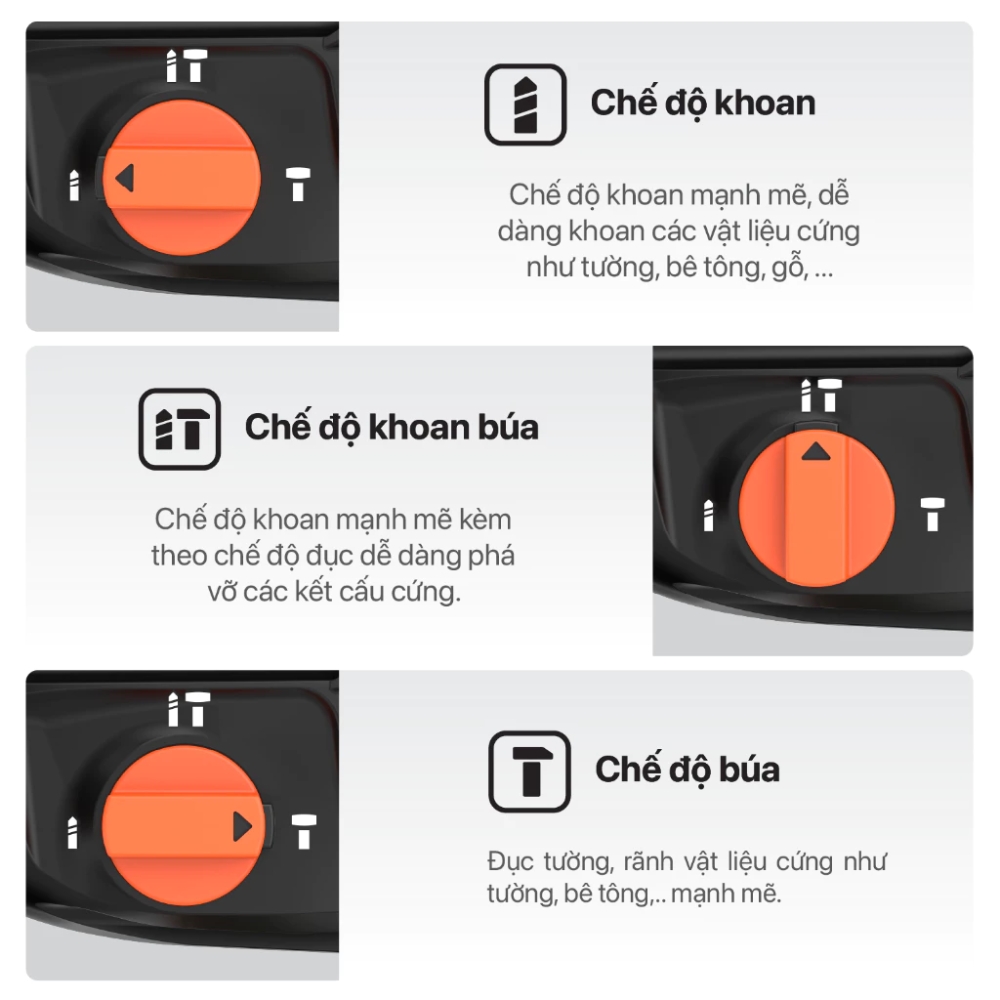 Chế độ khoan

Chế độ khoan mạnh mẽ, dễ dàng khoan các vật liệu cứng như tường, bê tông, gỗ, ...

Chế độ khoan búa

Chế độ khoan mạnh mẽ kèm theo chế độ đục dễ dàng phá vỡ các kết cấu cứng.

Chế độ búa

Đục tường, rãnh vật liệu cứng như tường, bê tông,.. mạnh mẽ.